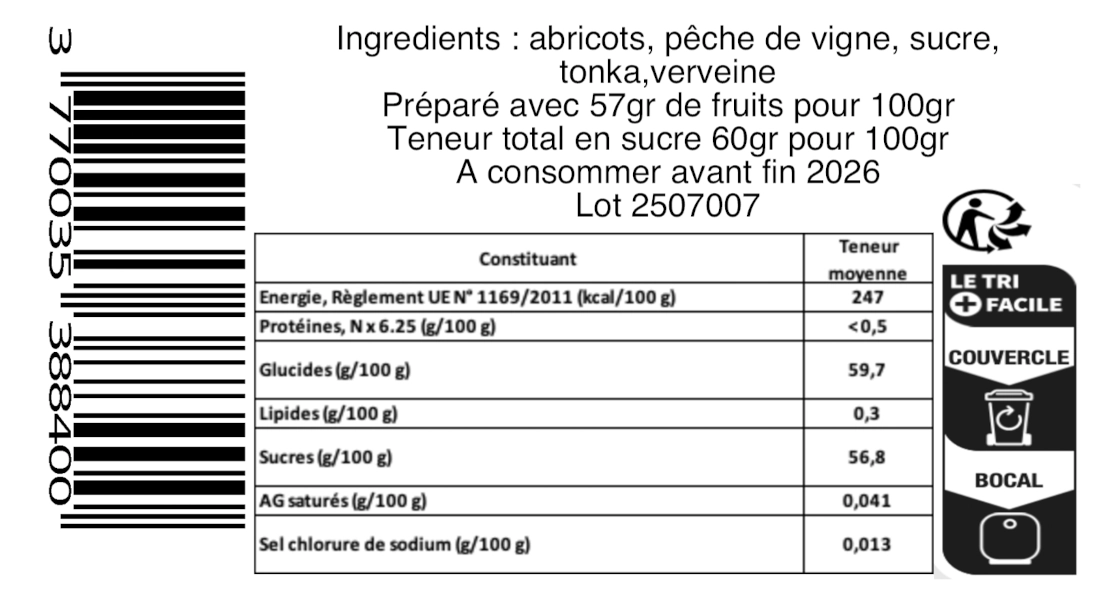 3 770035 388400

Ingredients : abricots, pêche de vigne, sucre, tonka,verveine
Préparé avec 57gr de fruits pour 100gr
Teneur total en sucre 60gr pour 100gr
A consommer avant fin 2026
Lot 2507007

| Constituant | Teneur moyenne |
|---|---|
| Energie, Règlement UE N° 1169/2011 (kcal/100 g) | 247 |
| Protéines, N x 6.25 (g/100 g) | <0,5 |
| Glucides (g/100 g) | 59,7 |
| Lipides (g/100 g) | 0,3 |
| Sucres (g/100 g) | 56,8 |
| AG saturés (g/100 g) | 0,041 |
| Sel chlorure de sodium (g/100 g) | 0,013 |

LE TRI + FACILE
COUVERCLE
BOCAL